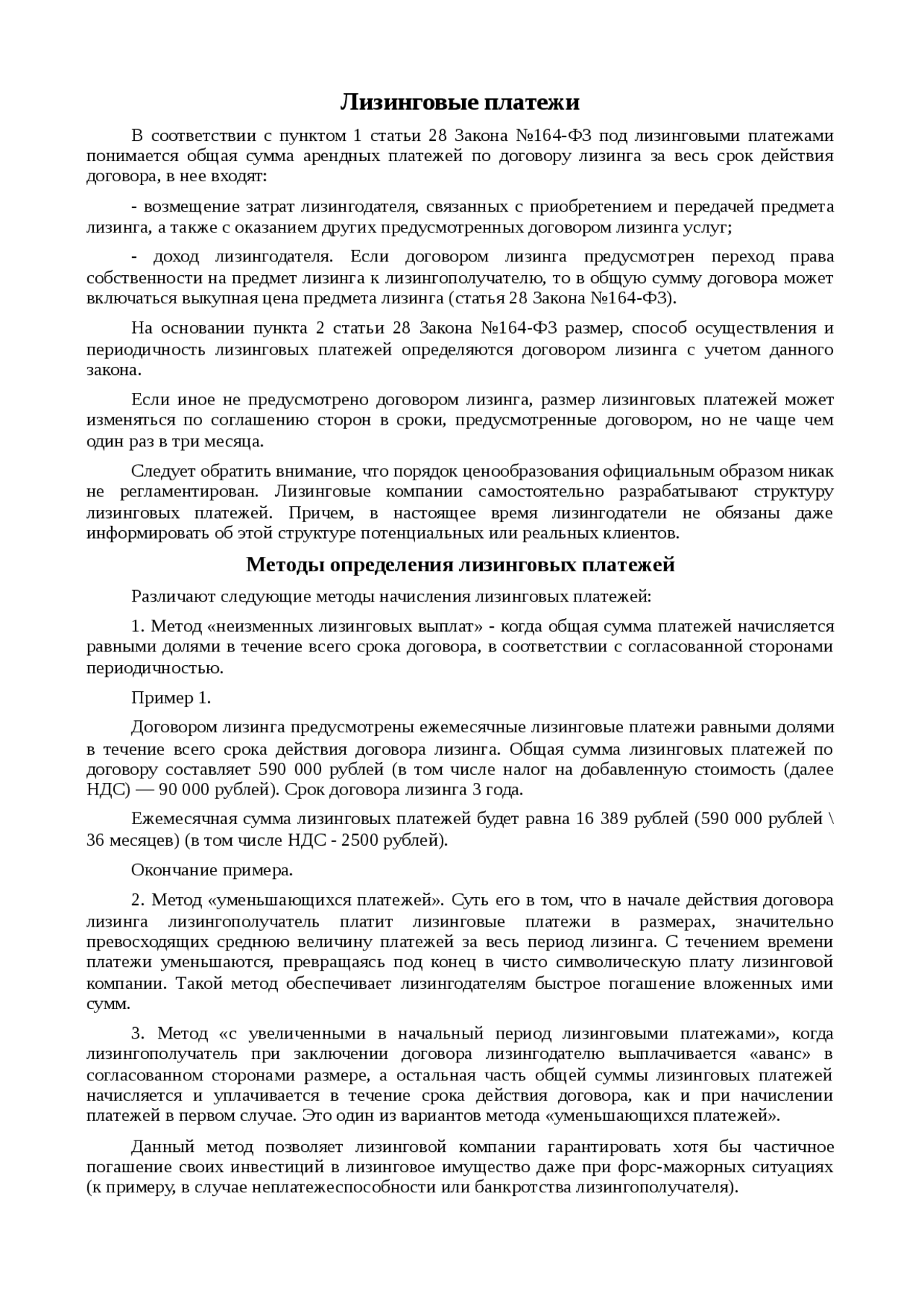 Лизинговые платежи

В соответствии с пунктом 1 статьи 28 Закона №164-ФЗ под лизинговыми платежами понимается общая сумма арендных платежей по договору лизинга за весь срок действия договора, в нее входят:

- возмещение затрат лизингодателя, связанных с приобретением и передачей предмета лизинга, а также с оказанием других предусмотренных договором лизинга услуг;

- доход лизингодателя. Если договором лизинга предусмотрен переход права собственности на предмет лизинга к лизингополучателю, то в общую сумму договора может включаться выкупная цена предмета лизинга (статья 28 Закона №164-ФЗ).

На основании пункта 2 статьи 28 Закона №164-ФЗ размер, способ осуществления и периодичность лизинговых платежей определяются договором лизинга с учетом данного закона.

Если иное не предусмотрено договором лизинга, размер лизинговых платежей может изменяться по соглашению сторон в сроки, предусмотренные договором, но не чаще чем один раз в три месяца.

Следует обратить внимание, что порядок ценообразования официальным образом никак не регламентирован. Лизинговые компании самостоятельно разрабатывают структуру лизинговых платежей. Причем, в настоящее время лизингодатели не обязаны даже информировать об этой структуре потенциальных или реальных клиентов.

Методы определения лизинговых платежей

Различают следующие методы начисления лизинговых платежей:

1. Метод «неизменных лизинговых выплат» - когда общая сумма платежей начисляется равными долями в течение всего срока договора, в соответствии с согласованной сторонами периодичностью.

Пример 1.

Договором лизинга предусмотрены ежемесячные лизинговые платежи равными долями в течение всего срока действия договора лизинга. Общая сумма лизинговых платежей по договору составляет 590 000 рублей (в том числе налог на добавленную стоимость (далее НДС) — 90 000 рублей). Срок договора лизинга 3 года.

Ежемесячная сумма лизинговых платежей будет равна 16 389 рублей (590 000 рублей \ 36 месяцев) (в том числе НДС - 2500 рублей).

Окончание примера.

2. Метод «уменьшающихся платежей». Суть его в том, что в начале действия договора лизинга лизингополучатель платит лизинговые платежи в размерах, значительно превосходящих среднюю величину платежей за весь период лизинга. С течением времени платежи уменьшаются, превращаясь под конец в чисто символическую плату лизинговой компании. Такой метод обеспечивает лизингодателям быстрое погашение вложенных ими сумм.

3. Метод «с увеличенными в начальный период лизинговыми платежами», когда лизингополучатель при заключении договора лизингодателю выплачивается «аванс» в согласованном сторонами размере, а остальная часть общей суммы лизинговых платежей начисляется и уплачивается в течение срока действия договора, как и при начислении платежей в первом случае. Это один из вариантов метода «уменьшающихся платежей».

Данный метод позволяет лизинговой компании гарантировать хотя бы частичное погашение своих инвестиций в лизинговое имущество даже при форс-мажорных ситуациях (к примеру, в случае неплатежеспособности или банкротства лизингополучателя).